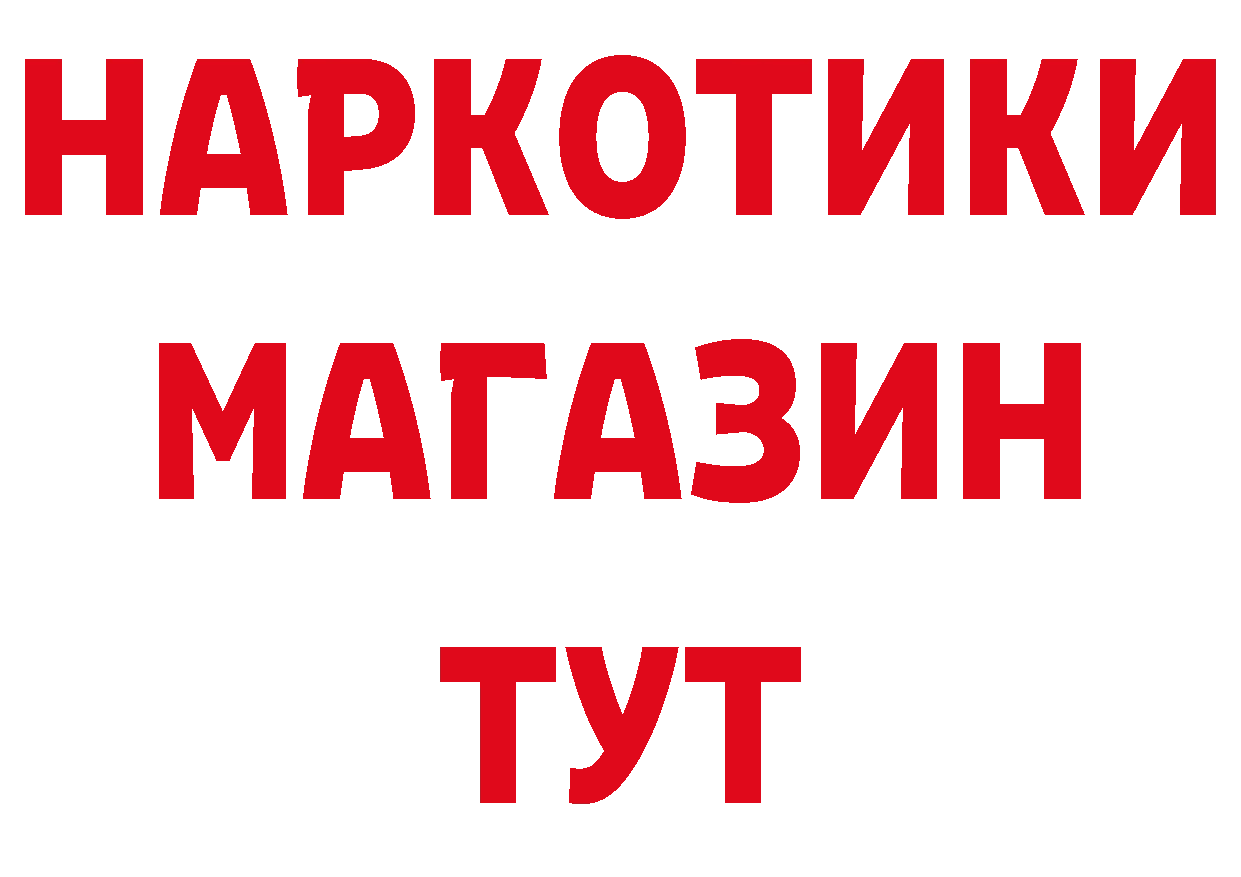 НАРКОТИКИ
МАГАЗИН
ТУТ